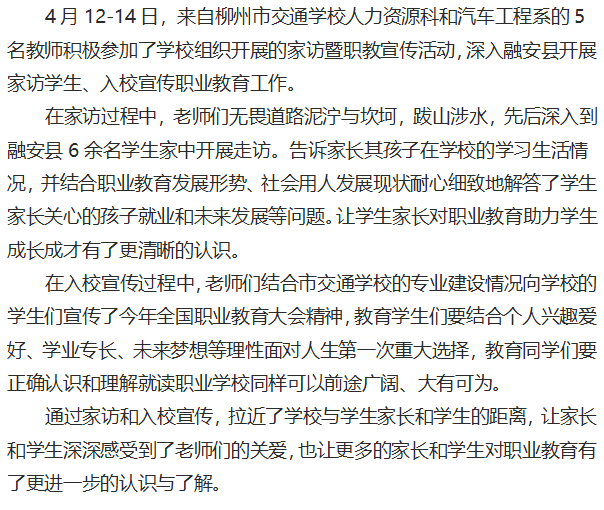 4月12-14日，来自柳州市交通学校人力资源科和汽车工程系的5名教师积极参加了学校组织开展的家访暨职教宣传活动，深入融安县开展家访学生、入校宣传职业教育工作。

在家访过程中，老师们无畏道路泥泞与坎坷，跋山涉水，先后深入到融安县6余名学生家中开展走访。告诉家长其孩子在学校的学习生活情况，并结合职业教育发展形势、社会用人发展现状耐心细致地解答了学生家长关心的孩子就业和未来发展等问题。让学生家长对职业教育助力学生成长成才有了更清晰的认识。

在入校宣传过程中，老师们结合市交通学校的专业建设情况向学校的学生们宣传了今年全国职业教育大会精神，教育学生们要结合个人兴趣爱好、学业专长、未来梦想等理性面对人生第一次重大选择，教育同学们要正确认识和理解就读职业学校同样可以前途广阔、大有可为。

通过家访和入校宣传，拉近了学校与学生家长和学生的距离，让家长和学生深深感受到了老师们的关爱，也让更多的家长和学生对职业教育有了更进一步的认识与了解。